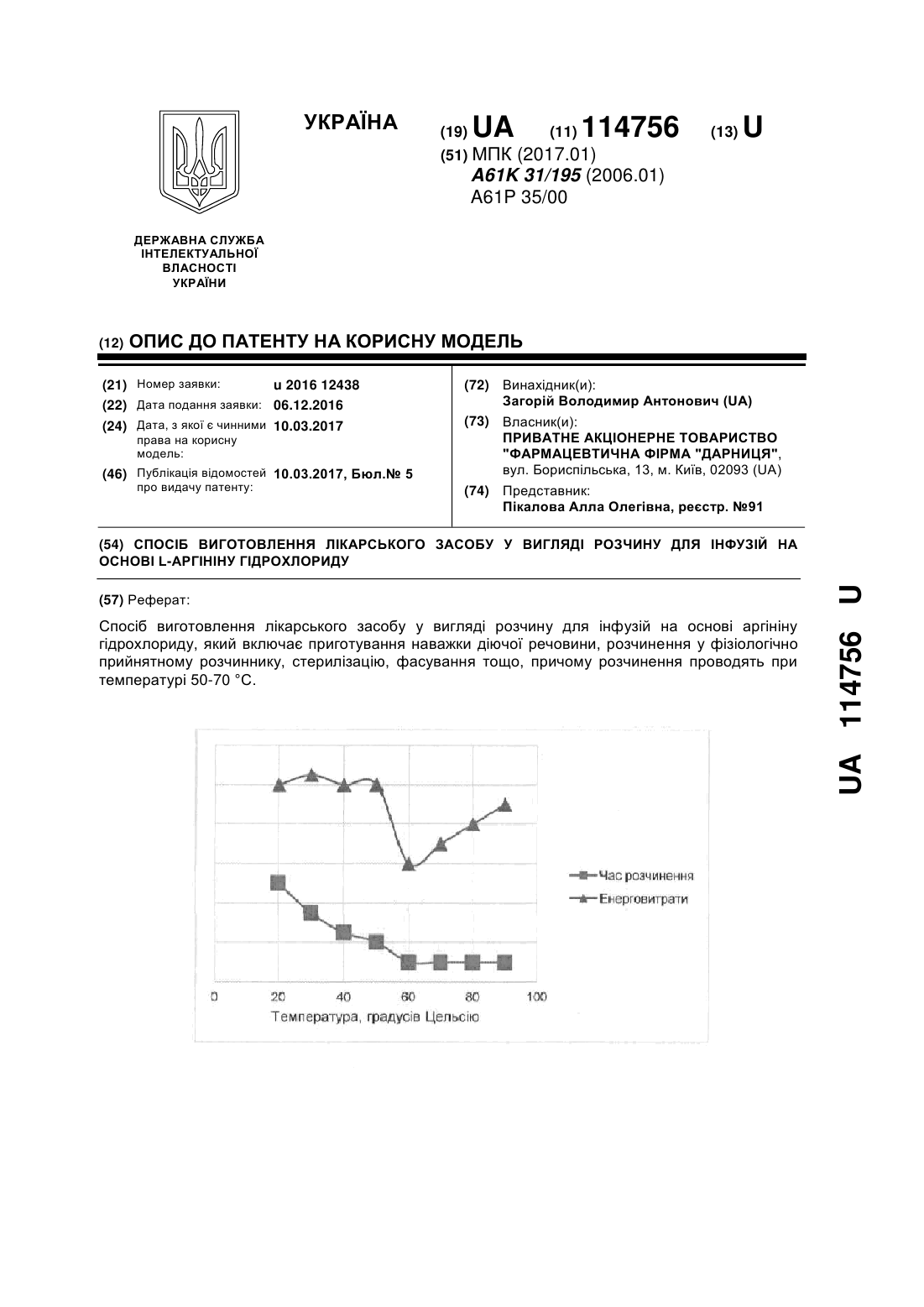 УКРАЇНА

(19) UA (11) 114756 (13) U

(51) МПК (2017.01)
A61K 31/195 (2006.01)
A61P 35/00

ДЕРЖАВНА СЛУЖБА ІНТЕЛЕКТУАЛЬНОЇ ВЛАСНОСТІ УКРАЇНИ

(12) ОПИС ДО ПАТЕНТУ НА КОРИСНУ МОДЕЛЬ

(21) Номер заявки: u 2016 12438
(22) Дата подання заявки: 06.12.2016
(24) Дата, з якої є чинними права на корисну модель: 10.03.2017
(46) Публікація відомостей про видачу патенту: 10.03.2017, Бюл.№ 5

(72) Винахідник(и):
Загорій Володимир Антонович (UA)
(73) Власник(и):
ПРИВАТНЕ АКЦІОНЕРНЕ ТОВАРИСТВО "ФАРМАЦЕВТИЧНА ФІРМА "ДАРНИЦЯ", вул. Бориспільська, 13, м. Київ, 02093 (UA)
(74) Представник:
Пікалова Алла Олегівна, реєстр. №91

(54) СПОСІБ ВИГОТОВЛЕННЯ ЛІКАРСЬКОГО ЗАСОБУ У ВИГЛЯДІ РОЗЧИНУ ДЛЯ ІНФУЗІЙ НА ОСНОВІ L-АРГІНІНУ ГІДРОХЛОРИДУ

(57) Реферат:

Спосіб виготовлення лікарського засобу у вигляді розчину для інфузій на основі аргініну гідрохлориду, який включає приготування наважки діючої речовини, розчинення у фізіологічно прийнятному розчиннику, стерилізацію, фасування тощо, причому розчинення проводять при температурі 50-70 °С.

Час розчинення
Енерговитрати
0 20 40 60 80 100
Температура, градусів Цельсію

UA 114756 U